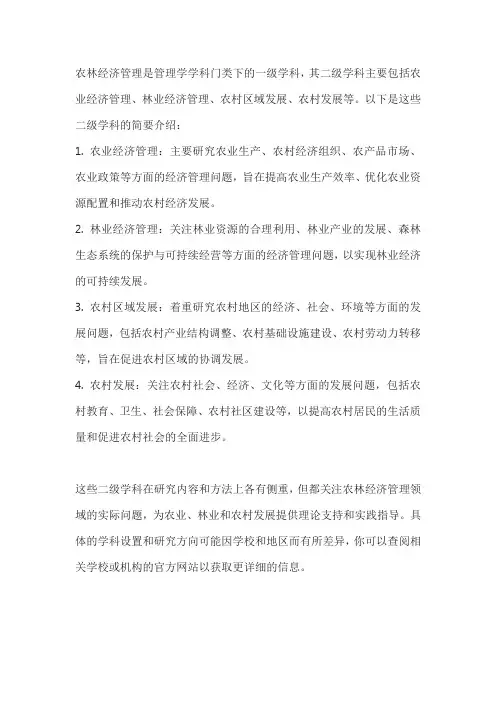 农林经济管理是管理学学科门类下的一级学科，其二级学科主要包括农业经济管理、林业经济管理、农村区域发展、农村发展等。以下是这些二级学科的简要介绍：

1. 农业经济管理：主要研究农业生产、农村经济组织、农产品市场、农业政策等方面的经济管理问题，旨在提高农业生产效率、优化农业资源配置和推动农村经济发展。

2. 林业经济管理：关注林业资源的合理利用、林业产业的发展、森林生态系统的保护与可持续经营等方面的经济管理问题，以实现林业经济的可持续发展。

3. 农村区域发展：着重研究农村地区的经济、社会、环境等方面的发展问题，包括农村产业结构调整、农村基础设施建设、农村劳动力转移等，旨在促进农村区域的协调发展。

4. 农村发展：关注农村社会、经济、文化等方面的发展问题，包括农村教育、卫生、社会保障、农村社区建设等，以提高农村居民的生活质量和促进农村社会的全面进步。

这些二级学科在研究内容和方法上各有侧重，但都关注农林经济管理领域的实际问题，为农业、林业和农村发展提供理论支持和实践指导。具体的学科设置和研究方向可能因学校和地区而有所差异，你可以查阅相关学校或机构的官方网站以获取更详细的信息。